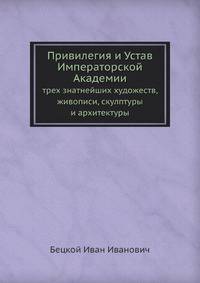 Привилегия и Устав Императорской Академии
трех знатнейших художеств, живописи, скулптуры и архитектуры

Бецкой Иван Иванович